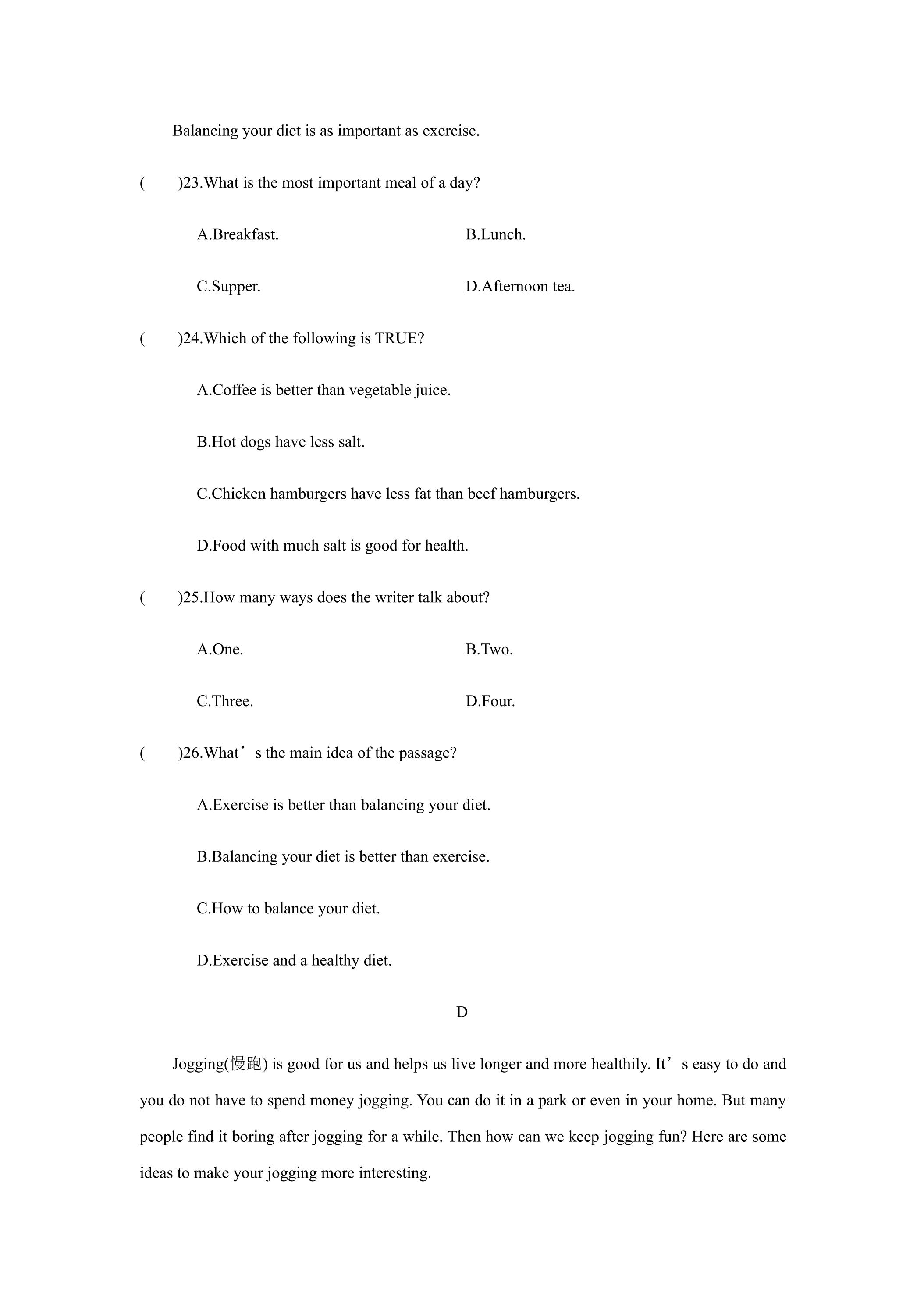 Balancing your diet is as important as exercise.

(　　)23.What is the most important meal of a day?

A.Breakfast.　　B.Lunch.

C.Supper.　　D.Afternoon tea.

(　　)24.Which of the following is TRUE?

A.Coffee is better than vegetable juice.

B.Hot dogs have less salt.

C.Chicken hamburgers have less fat than beef hamburgers.

D.Food with much salt is good for health.

(　　)25.How many ways does the writer talk about?

A.One.　　B.Two.

C.Three.　　D.Four.

(　　)26.What's the main idea of the passage?

A.Exercise is better than balancing your diet.

B.Balancing your diet is better than exercise.

C.How to balance your diet.

D.Exercise and a healthy diet.

D

Jogging(慢跑) is good for us and helps us live longer and more healthily. It's easy to do and you do not have to spend money jogging. You can do it in a park or even in your home. But many people find it boring after jogging for a while. Then how can we keep jogging fun? Here are some ideas to make your jogging more interesting.